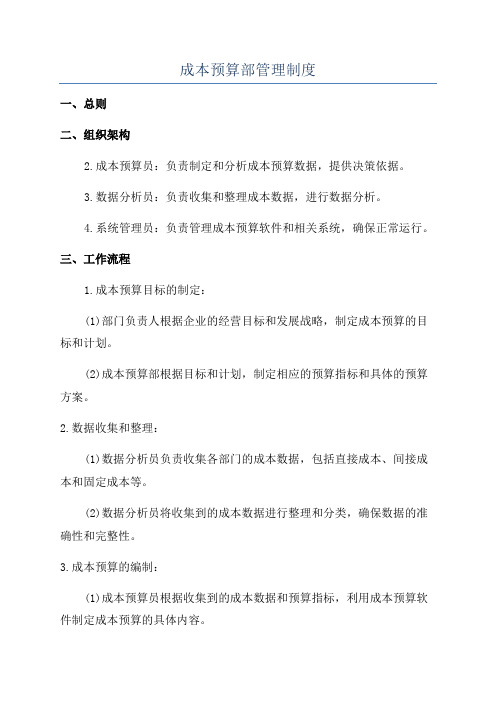 成本预算部管理制度

一、总则

二、组织架构

2.成本预算员：负责制定和分析成本预算数据，提供决策依据。

3.数据分析员：负责收集和整理成本数据，进行数据分析。

4.系统管理员：负责管理成本预算软件和相关系统，确保正常运行。

三、工作流程

1.成本预算目标的制定：

(1)部门负责人根据企业的经营目标和发展战略，制定成本预算的目标和计划。

(2)成本预算部根据目标和计划，制定相应的预算指标和具体的预算方案。

2.数据收集和整理：

(1)数据分析员负责收集各部门的成本数据，包括直接成本、间接成本和固定成本等。

(2)数据分析员将收集到的成本数据进行整理和分类，确保数据的准确性和完整性。

3.成本预算的编制：

(1)成本预算员根据收集到的成本数据和预算指标，利用成本预算软件制定成本预算的具体内容。